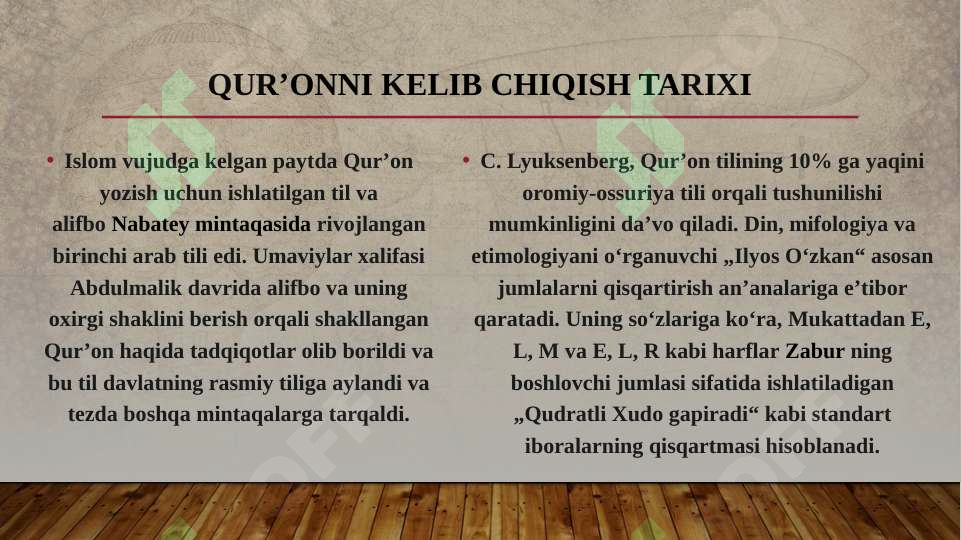 QUR’ONNI KELIB CHIQISH TARIXI

• Islom vujudga kelgan paytda Qur’on yozish uchun ishlatilgan til va alifbo Nabatey mintaqasida rivojlangan birinchi arab tili edi. Umaviylar xalifasi Abdulmalik davrida alifbo va uning oxirgi shaklini berish orqali shakllangan Qur’on haqida tadqiqotlar olib borildi va bu til davlatning rasmiy tiliga aylandi va tezda boshqa mintaqalarga tarqaldi.

• C. Lyuksenberg, Qur’on tilining 10% ga yaqini oromiy-ossuriya tili orqali tushunilishi mumkinligini da’vo qiladi. Din, mifologiya va etimologiyani o‘rganuvchi „Ilyos O‘zkan“ asosan jumlalarni qisqartirish an’analariga e’tibor qaratadi. Uning so‘zlariga ko‘ra, Mukattadan E, L, M va E, L, R kabi harflar Zabur ning boshlovchi jumlasi sifatida ishlatiladigan „Qudratli Xudo gapiradi“ kabi standart iboralarning qisqartmasi hisoblanadi.